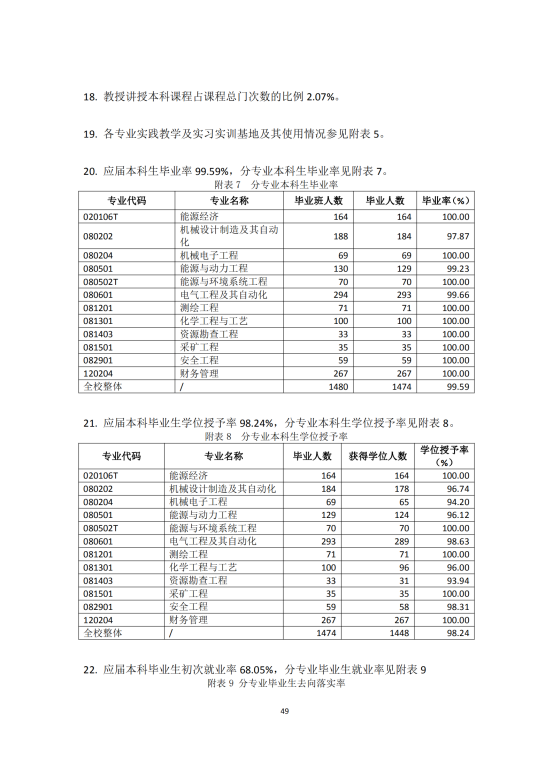 18. 教授讲授本科课程占课程总门次数的比例 2.07%。

19. 各专业实践教学及实习实训基地及其使用情况参见附表 5。

20. 应届本科生毕业率 99.59%，分专业本科生毕业率见附表 7。

附表 7 分专业本科生毕业率

| 专业代码 | 专业名称 | 毕业班人数 | 毕业人数 | 毕业率（%） |
|---|---|---|---|---|
| 020106T | 能源经济 | 164 | 164 | 100.00 |
| 080202 | 机械设计制造及其自动化 | 188 | 184 | 97.87 |
| 080204 | 机械电子工程 | 69 | 69 | 100.00 |
| 080501 | 能源与动力工程 | 130 | 129 | 99.23 |
| 080502T | 能源与环境系统工程 | 70 | 70 | 100.00 |
| 080601 | 电气工程及其自动化 | 294 | 293 | 99.66 |
| 081201 | 测绘工程 | 71 | 71 | 100.00 |
| 081301 | 化学工程与工艺 | 100 | 100 | 100.00 |
| 081403 | 资源勘查工程 | 33 | 33 | 100.00 |
| 081501 | 采矿工程 | 35 | 35 | 100.00 |
| 082901 | 安全工程 | 59 | 59 | 100.00 |
| 120204 | 财务管理 | 267 | 267 | 100.00 |
| 全校整体 | / | 1480 | 1474 | 99.59 |

21. 应届本科毕业生学位授予率 98.24%，分专业本科生学位授予率见附表 8。

附表 8 分专业本科生学位授予率

| 专业代码 | 专业名称 | 毕业人数 | 获得学位人数 | 学位授予率（%） |
|---|---|---|---|---|
| 020106T | 能源经济 | 164 | 164 | 100.00 |
| 080202 | 机械设计制造及其自动化 | 184 | 178 | 96.74 |
| 080204 | 机械电子工程 | 69 | 65 | 94.20 |
| 080501 | 能源与动力工程 | 129 | 124 | 96.12 |
| 080502T | 能源与环境系统工程 | 70 | 70 | 100.00 |
| 080601 | 电气工程及其自动化 | 293 | 289 | 98.63 |
| 081201 | 测绘工程 | 71 | 71 | 100.00 |
| 081301 | 化学工程与工艺 | 100 | 96 | 96.00 |
| 081403 | 资源勘查工程 | 33 | 31 | 93.94 |
| 081501 | 采矿工程 | 35 | 35 | 100.00 |
| 082901 | 安全工程 | 59 | 58 | 98.31 |
| 120204 | 财务管理 | 267 | 267 | 100.00 |
| 全校整体 | / | 1474 | 1448 | 98.24 |

22. 应届本科毕业生初次就业率 68.05%，分专业毕业生就业率见附表 9

附表 9 分专业毕业生去向落实率

49